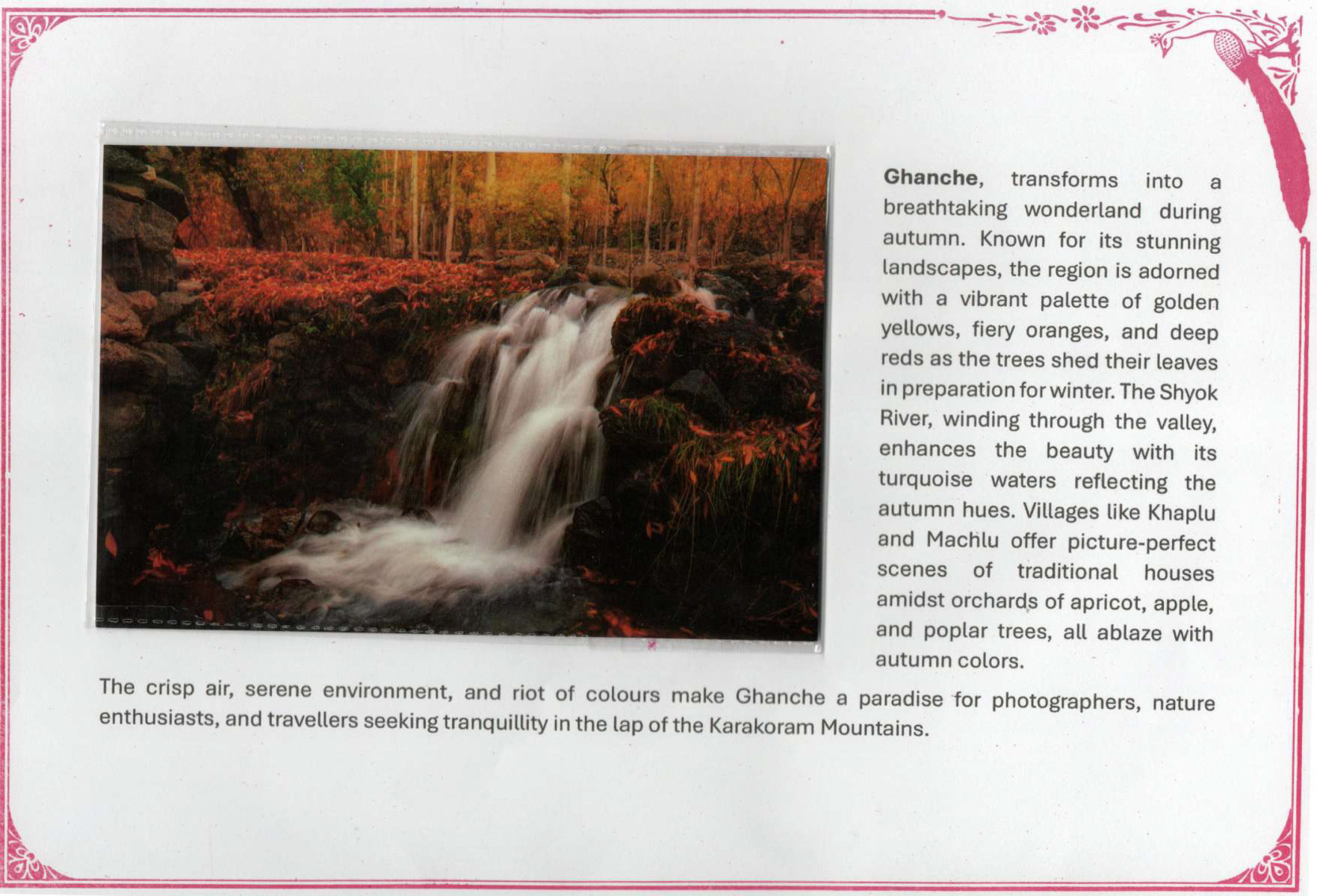 Ghanche, transforms into a breathtaking wonderland during autumn. Known for its stunning landscapes, the region is adorned with a vibrant palette of golden yellows, fiery oranges, and deep reds as the trees shed their leaves in preparation for winter. The Shyok River, winding through the valley, enhances the beauty with its turquoise waters reflecting the autumn hues. Villages like Khaplu and Machlu offer picture-perfect scenes of traditional houses amidst orchards of apricot, apple, and poplar trees, all ablaze with autumn colors.

The crisp air, serene environment, and riot of colours make Ghanche a paradise for photographers, nature enthusiasts, and travellers seeking tranquillity in the lap of the Karakoram Mountains.